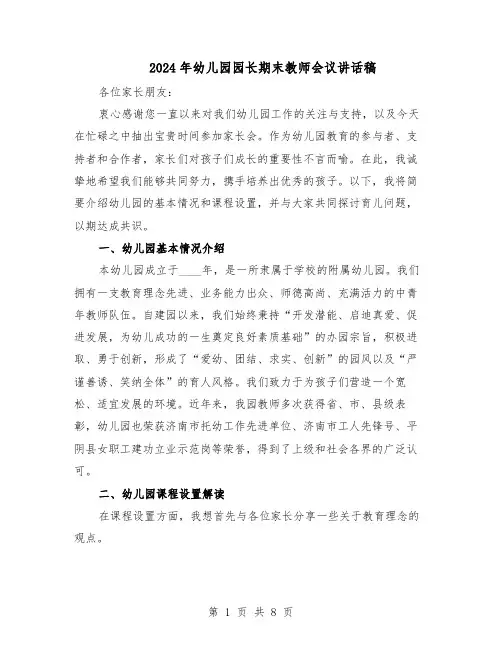 2024年幼儿园园长期末教师会议讲话稿

各位家长朋友：

衷心感谢您一直以来对我们幼儿园工作的关注与支持，以及今天在忙碌之中抽出宝贵时间参加家长会。作为幼儿园教育的参与者、支持者和合作者，家长们对孩子们成长的重要性不言而喻。在此，我诚挚地希望我们能够共同努力，携手培养出优秀的孩子。以下，我将简要介绍幼儿园的基本情况和课程设置，并与大家共同探讨育儿问题，以期达成共识。

一、幼儿园基本情况介绍

本幼儿园成立于____年，是一所隶属于学校的附属幼儿园。我们拥有一支教育理念先进、业务能力出众、师德高尚、充满活力的中青年教师队伍。自建园以来，我们始终秉持“开发潜能、启迪真爱、促进发展，为幼儿成功的一生奠定良好素质基础”的办园宗旨，积极进取、勇于创新，形成了“爱幼、团结、求实、创新”的园风以及“严谨善诱、笑纳全体”的育人风格。我们致力于为孩子们营造一个宽松、适宜发展的环境。近年来，我园教师多次获得省、市、县级表彰，幼儿园也荣获济南市托幼工作先进单位、济南市工人先锋号、平阴县女职工建功立业示范岗等荣誉，得到了上级和社会各界的广泛认可。

二、幼儿园课程设置解读

在课程设置方面，我想首先与各位家长分享一些关于教育理念的观点。

第 1 页 共 8 页